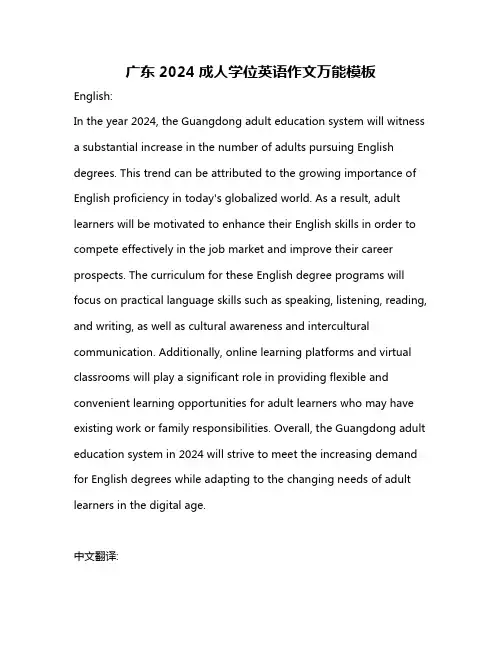 广东 2024 成人学位英语作文万能模板

English:

In the year 2024, the Guangdong adult education system will witness a substantial increase in the number of adults pursuing English degrees. This trend can be attributed to the growing importance of English proficiency in today's globalized world. As a result, adult learners will be motivated to enhance their English skills in order to compete effectively in the job market and improve their career prospects. The curriculum for these English degree programs will focus on practical language skills such as speaking, listening, reading, and writing, as well as cultural awareness and intercultural communication. Additionally, online learning platforms and virtual classrooms will play a significant role in providing flexible and convenient learning opportunities for adult learners who may have existing work or family responsibilities. Overall, the Guangdong adult education system in 2024 will strive to meet the increasing demand for English degrees while adapting to the changing needs of adult learners in the digital age.

中文翻译: